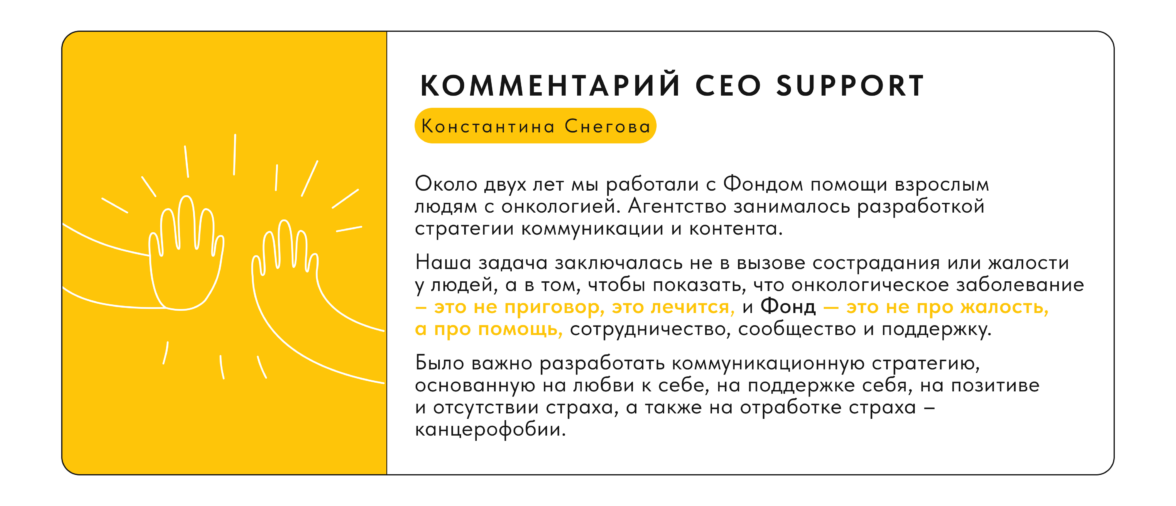 КОММЕНТАРИЙ CEO SUPPORT

Константина Снегова

Около двух лет мы работали с Фондом помощи взрослым людям с онкологией. Агентство занималось разработкой стратегии коммуникации и контента.

Наша задача заключалась не в вызове сострадания или жалости у людей, а в том, чтобы показать, что онкологическое заболевание – это не приговор, это лечится, и Фонд — это не про жалость, а про помощь, сотрудничество, сообщество и поддержку.

Было важно разработать коммуникационную стратегию, основанную на любви к себе, на поддержке себя, на позитиве и отсутствии страха, а также на отработке страха – канцерофобии.